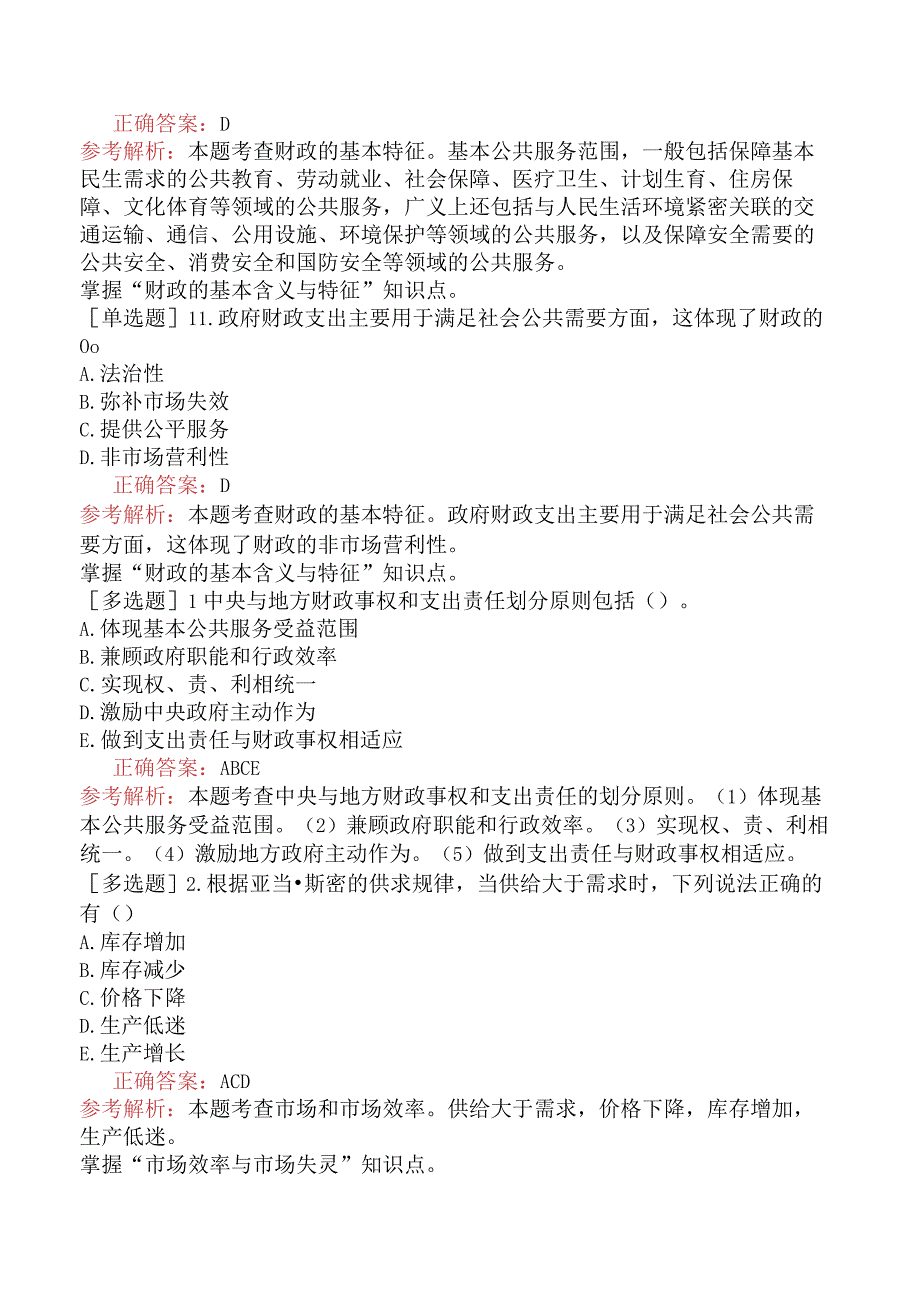 正确答案：D
参考解析：本题考查财政的基本特征。基本公共服务范围，一般包括保障基本民生需求的公共教育、劳动就业、社会保障、医疗卫生、计划生育、住房保障、文化体育等领域的公共服务，广义上还包括与人民生活环境紧密关联的交通运输、通信、公用设施、环境保护等领域的公共服务，以及保障安全需要的公共安全、消费安全和国防安全等领域的公共服务。
掌握“财政的基本含义与特征”知识点。
［单选题］11.政府财政支出主要用于满足社会公共需要方面，这体现了财政的Oo
A.法治性
B.弥补市场失效
C.提供公平服务
D.非市场营利性
正确答案：D
参考解析：本题考查财政的基本特征。政府财政支出主要用于满足社会公共需要方面，这体现了财政的非市场营利性。
掌握“财政的基本含义与特征”知识点。
［多选题］1中央与地方财政事权和支出责任划分原则包括（）。
A.体现基本公共服务受益范围
B.兼顾政府职能和行政效率
C.实现权、责、利相统一
D.激励中央政府主动作为
E.做到支出责任与财政事权相适应
正确答案：ABCE
参考解析：本题考查中央与地方财政事权和支出责任的划分原则。（1）体现基本公共服务受益范围。（2）兼顾政府职能和行政效率。（3）实现权、责、利相统一。（4）激励地方政府主动作为。（5）做到支出责任与财政事权相适应。
［多选题］2.根据亚当•斯密的供求规律，当供给大于需求时，下列说法正确的有（）
A.库存增加
B.库存减少
C.价格下降
D.生产低迷
E.生产增长
正确答案：ACD
参考解析：本题考查市场和市场效率。供给大于需求，价格下降，库存增加，生产低迷。
掌握“市场效率与市场失灵”知识点。